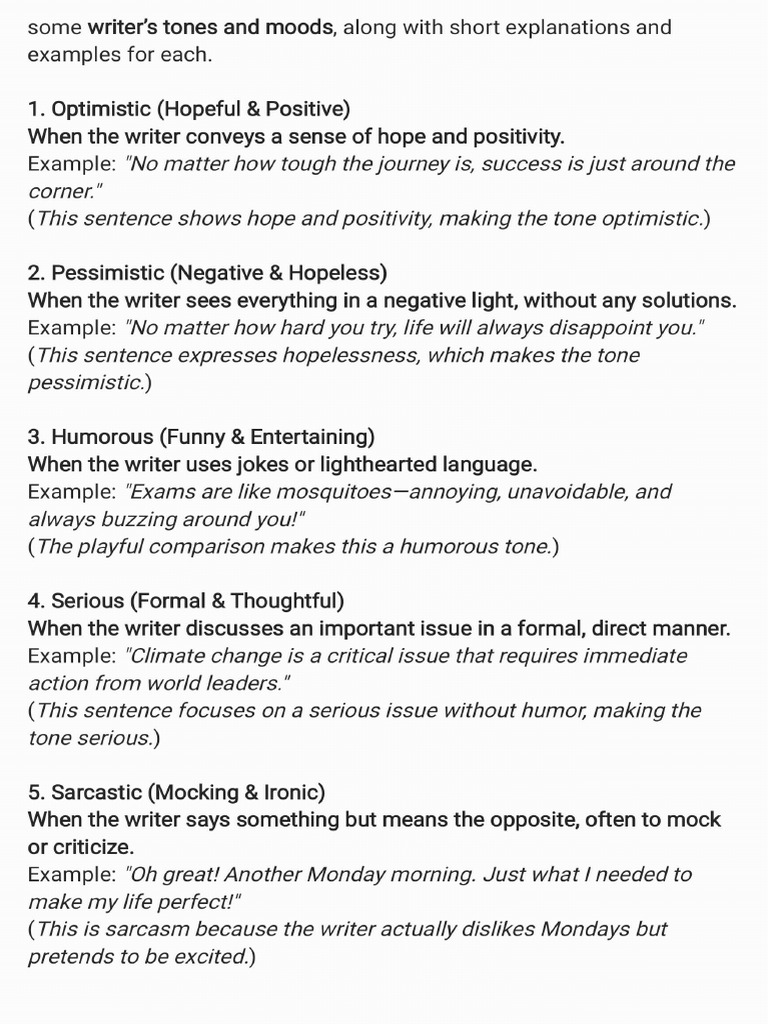 some writer's tones and moods, along with short explanations and examples for each.

1. Optimistic (Hopeful & Positive)
When the writer conveys a sense of hope and positivity.
Example: "No matter how tough the journey is, success is just around the corner."
(This sentence shows hope and positivity, making the tone optimistic.)

2. Pessimistic (Negative & Hopeless)
When the writer sees everything in a negative light, without any solutions.
Example: "No matter how hard you try, life will always disappoint you."
(This sentence expresses hopelessness, which makes the tone pessimistic.)

3. Humorous (Funny & Entertaining)
When the writer uses jokes or lighthearted language.
Example: "Exams are like mosquitoes—annoying, unavoidable, and always buzzing around you!"
(The playful comparison makes this a humorous tone.)

4. Serious (Formal & Thoughtful)
When the writer discusses an important issue in a formal, direct manner.
Example: "Climate change is a critical issue that requires immediate action from world leaders."
(This sentence focuses on a serious issue without humor, making the tone serious.)

5. Sarcastic (Mocking & Ironic)
When the writer says something but means the opposite, often to mock or criticize.
Example: "Oh great! Another Monday morning. Just what I needed to make my life perfect!"
(This is sarcasm because the writer actually dislikes Mondays but pretends to be excited.)